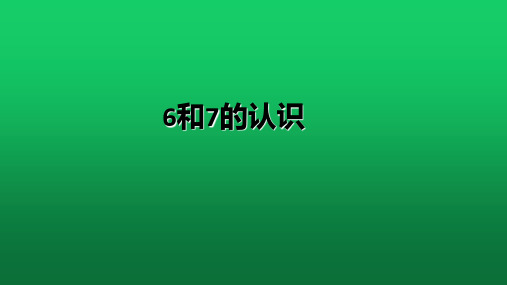 6和7的认识